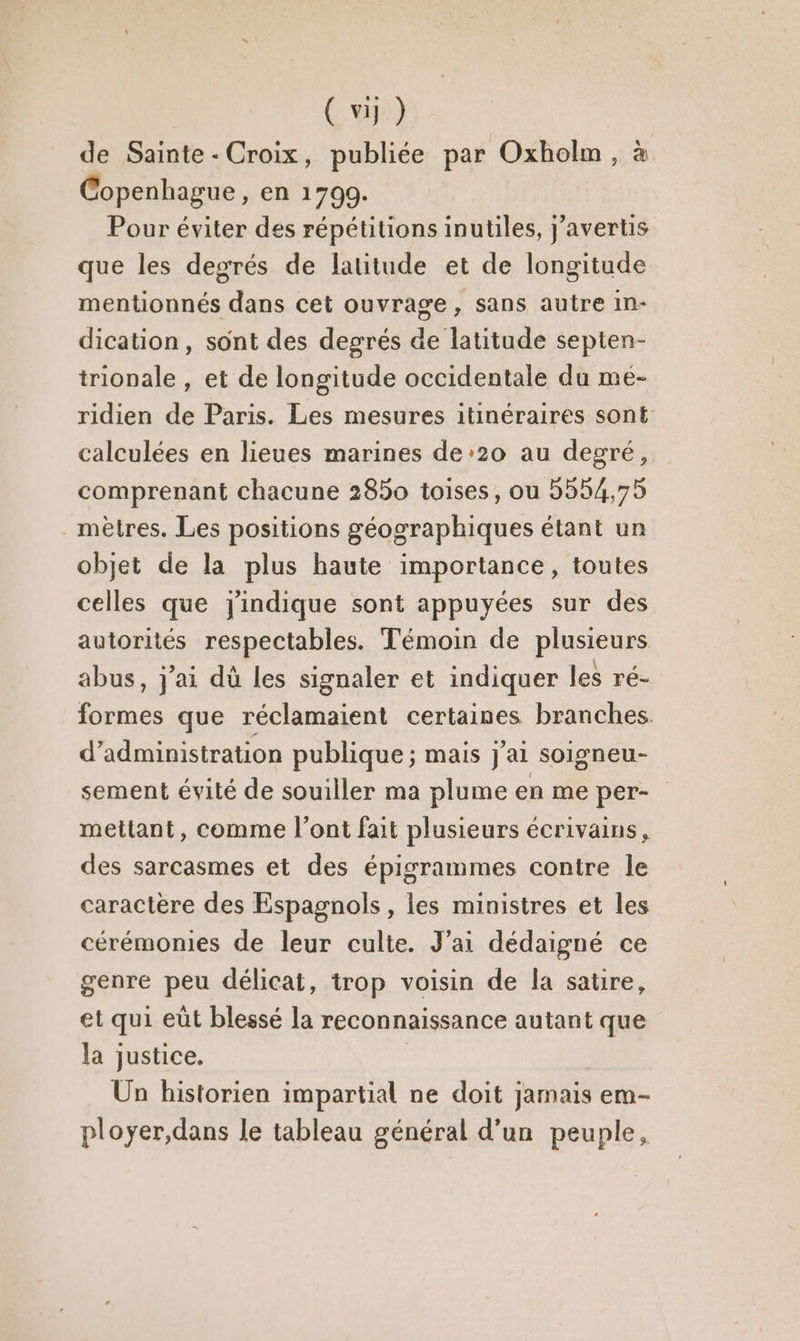 ( vij )

de Sainte-Croix, publiée par Oxholm, à Copenhague, en 1799.

Pour éviter des répétitions inutiles, j'avertis que les degrés de latitude et de longitude mentionnés dans cet ouvrage, sans autre indication, sont des degrés de latitude septentrionale, et de longitude occidentale du méridien de Paris. Les mesures itinéraires sont calculées en lieues marines de 20 au degré, comprenant chacune 2850 toises, ou 5554,75 mètres. Les positions géographiques étant un objet de la plus haute importance, toutes celles que j'indique sont appuyées sur des autorités respectables. Témoin de plusieurs abus, j'ai dû les signaler et indiquer les réformes que réclamaient certaines branches d'administration publique; mais j'ai soigneusement évité de souiller ma plume en me permettant, comme l'ont fait plusieurs écrivains, des sarcasmes et des épigrammes contre le caractère des Espagnols, les ministres et les cérémonies de leur culte. J'ai dédaigné ce genre peu délicat, trop voisin de la satire, et qui eût blessé la reconnaissance autant que la justice.

Un historien impartial ne doit jamais employer,dans le tableau général d'un peuple,